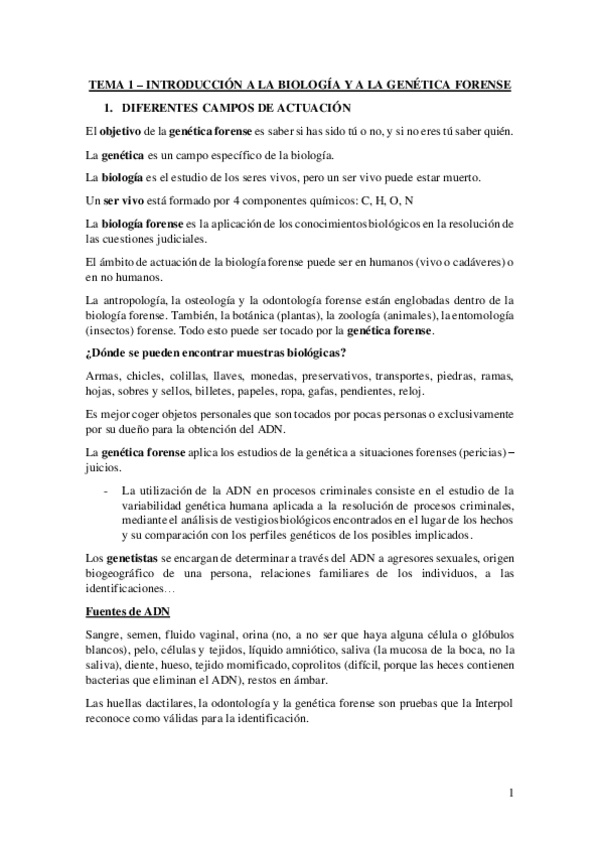 TEMA 1 – INTRODUCCIÓN A LA BIOLOGÍA Y A LA GENÉTICA FORENSE

1. DIFERENTES CAMPOS DE ACTUACIÓN

El objetivo de la genética forense es saber si has sido tú o no, y si no eres tú saber quién.

La genética es un campo específico de la biología.

La biología es el estudio de los seres vivos, pero un ser vivo puede estar muerto.

Un ser vivo está formado por 4 componentes químicos: C, H, O, N

La biología forense es la aplicación de los conocimientos biológicos en la resolución de las cuestiones judiciales.

El ámbito de actuación de la biología forense puede ser en humanos (vivo o cadáveres) o en no humanos.

La antropología, la osteología y la odontología forense están englobadas dentro de la biología forense. También, la botánica (plantas), la zoología (animales), la entomología (insectos) forense. Todo esto puede ser tocado por la genética forense.

¿Dónde se pueden encontrar muestras biológicas?

Armas, chicles, colillas, llaves, monedas, preservativos, transportes, piedras, ramas, hojas, sobres y sellos, billetes, papeles, ropa, gafas, pendientes, reloj.

Es mejor coger objetos personales que son tocados por pocas personas o exclusivamente por su dueño para la obtención del ADN.

La genética forense aplica los estudios de la genética a situaciones forenses (pericias) – juicios.

- La utilización de la ADN en procesos criminales consiste en el estudio de la variabilidad genética humana aplicada a la resolución de procesos criminales, mediante el análisis de vestigios biológicos encontrados en el lugar de los hechos y su comparación con los perfiles genéticos de los posibles implicados.

Los genetistas se encargan de determinar a través del ADN a agresores sexuales, origen biogeográfico de una persona, relaciones familiares de los individuos, a las identificaciones…

Fuentes de ADN

Sangre, semen, fluido vaginal, orina (no, a no ser que haya alguna célula o glóbulos blancos), pelo, células y tejidos, líquido amniótico, saliva (la mucosa de la boca, no la saliva), diente, hueso, tejido momificado, coprolitos (difícil, porque las heces contienen bacterias que eliminan el ADN), restos en ámbar.

Las huellas dactilares, la odontología y la genética forense son pruebas que la Interpol reconoce como válidas para la identificación.

1